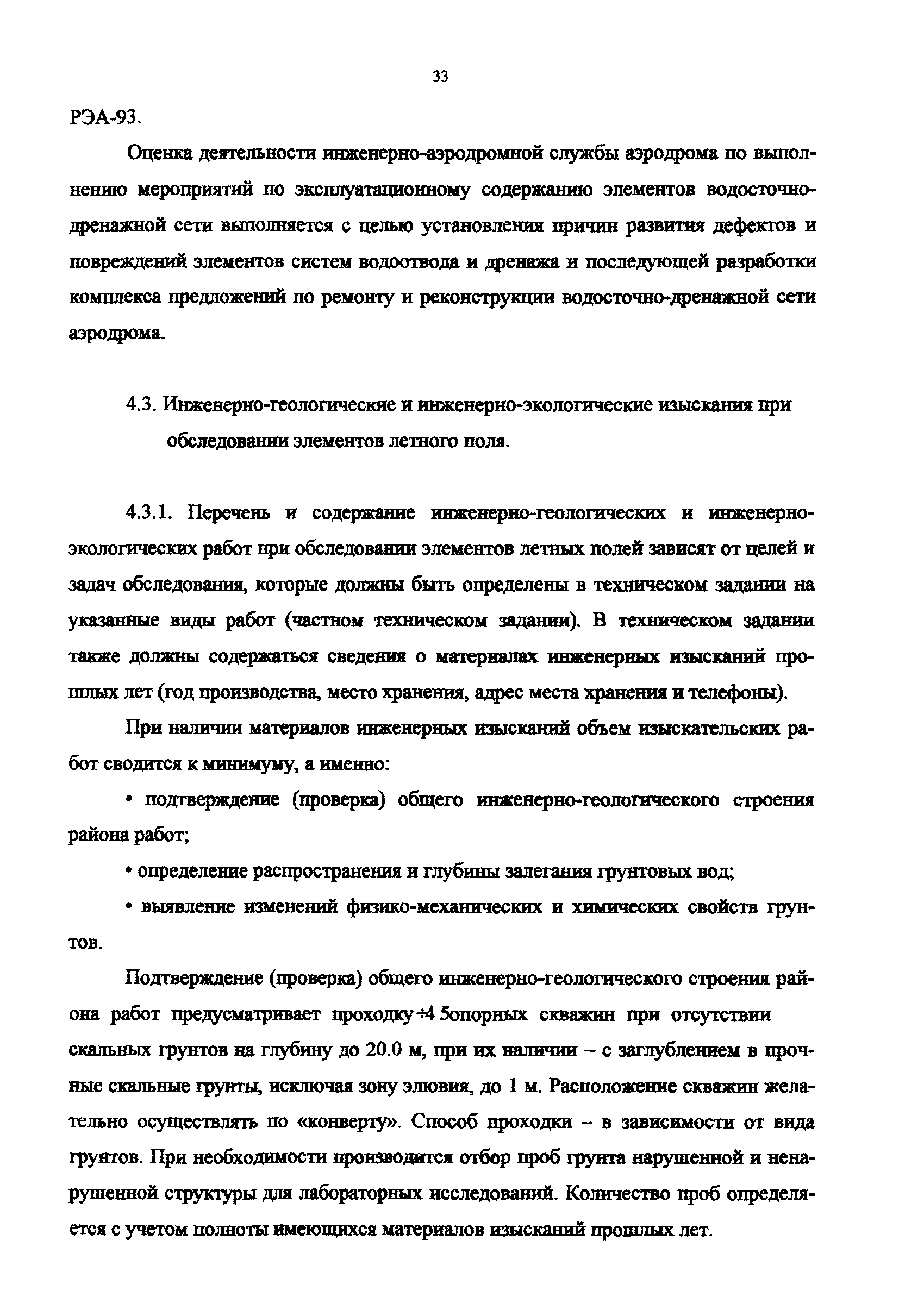 33

РЭА-93.

Оценка деятельности инженерно-аэродромной службы аэродрома по выполнению мероприятий по эксплуатационному содержанию элементов водосточно-дренажной сети выполняется с целью установления причин развития дефектов и повреждений элементов систем водоотвода и дренажа и последующей разработки комплекса предложений по ремонту и реконструкции водосточно-дренажной сети аэродрома.

4.3. Инженерно-геологические и инженерно-экологические изыскания при обследовании элементов летного поля.

4.3.1. Перечень и содержание инженерно-геологических и инженерно-экологических работ при обследовании элементов летных полей зависят от целей и задач обследования, которые должны быть определены в техническом задании на указанные виды работ (частном техническом задании). В техническом задании также должны содержаться сведения о материалах инженерных изысканий прошлых лет (год производства, место хранения, адрес места хранения и телефоны).

При наличии материалов инженерных изысканий объем изыскательских работ сводится к минимуму, а именно:

• подтверждение (проверка) общего инженерно-геологического строения района работ;

• определение распространения и глубины залегания грунтовых вод;

• выявление изменений физико-механических и химических свойств грунтов.

Подтверждение (проверка) общего инженерно-геологического строения района работ предусматривает проходку ÷4 5опорных скважин при отсутствии скальных грунтов на глубину до 20.0 м, при их наличии – с заглублением в прочные скальные грунты, исключая зону элювия, до 1 м. Расположение скважин желательно осуществлять по «конверту». Способ проходки – в зависимости от вида грунтов. При необходимости производится отбор проб грунта нарушенной и ненарушенной структуры для лабораторных исследований. Количество проб определяется с учетом полноты имеющихся материалов изысканий прошлых лет.